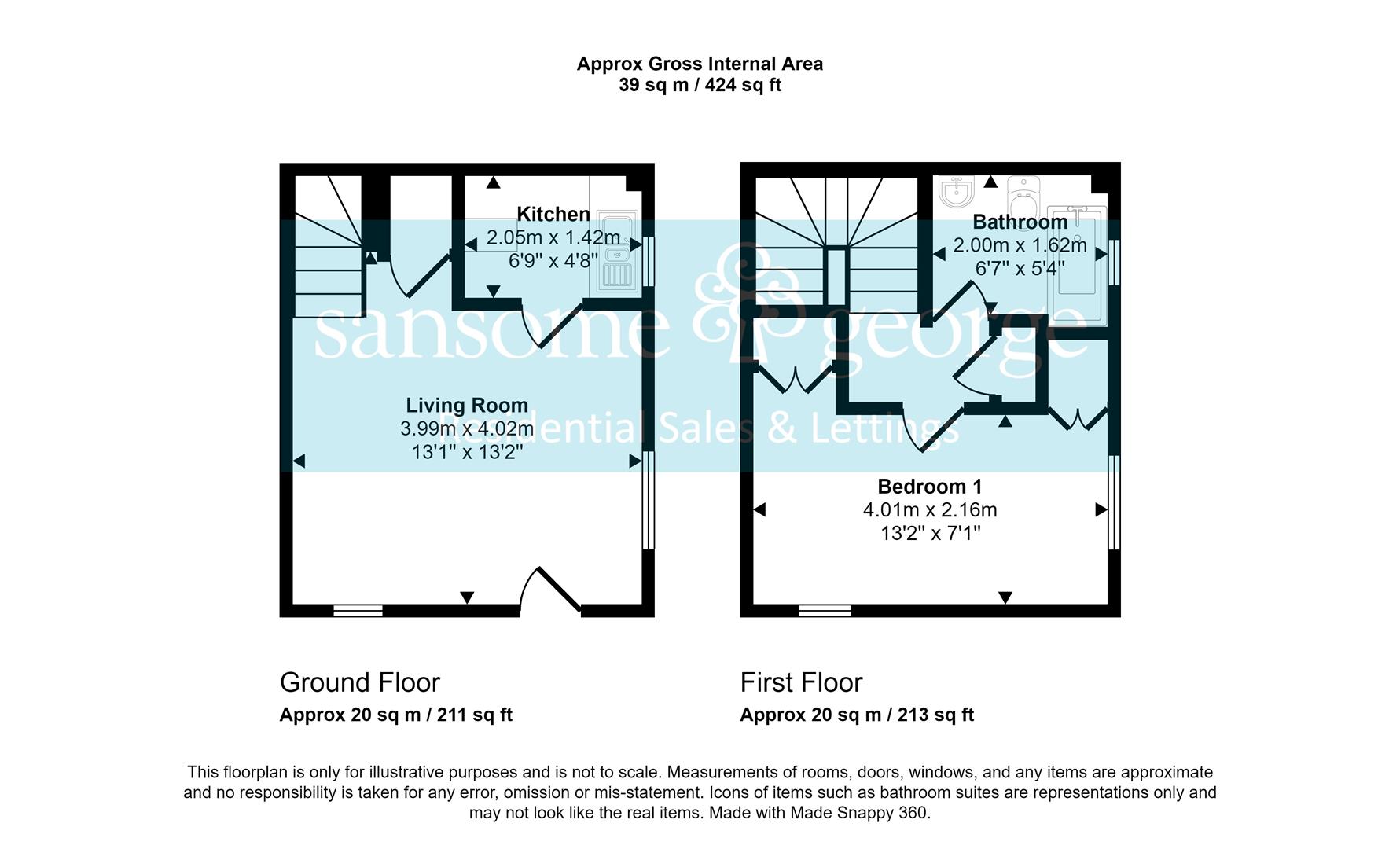 Approx Gross Internal Area
39 sq m / 424 sq ft

Kitchen
2.05m x 1.42m
6'9" x 4'8"

Living Room
3.99m x 4.02m
13'1" x 13'2"

Bathroom
2.00m x 1.62m
6'7" x 5'4"

Bedroom 1
4.01m x 2.16m
13'2" x 7'1"

sansome & george
Residential Sales & Lettings

Ground Floor
Approx 20 sq m / 211 sq ft

First Floor
Approx 20 sq m / 213 sq ft

This floorplan is only for illustrative purposes and is not to scale. Measurements of rooms, doors, windows, and any items are approximate and no responsibility is taken for any error, omission or mis-statement. Icons of items such as bathroom suites are representations only and may not look like the real items. Made with Made Snappy 360.